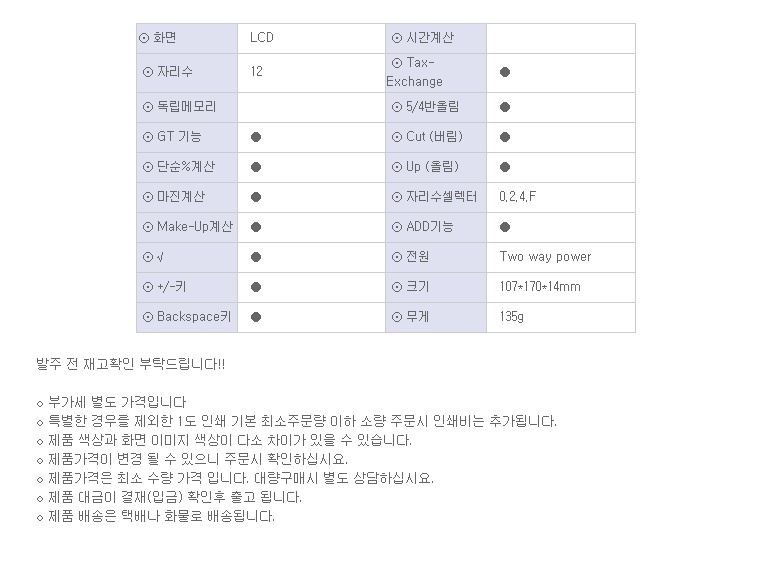 | ⊙ 화면 | LCD | ⊙ 시간계산 | |
|---|---|---|---|
| ⊙ 자리수 | 12 | ⊙ Tax-Exchange | ● |
| ⊙ 독립메모리 | | ⊙ 5/4반올림 | ● |
| ⊙ GT 기능 | ● | ⊙ Cut (버림) | ● |
| ⊙ 단순%계산 | ● | ⊙ Up (올림) | ● |
| ⊙ 마진계산 | ● | ⊙ 자리수셀렉터 | 0,2,4,F |
| ⊙ Make-Up계산 | ● | ⊙ ADD기능 | ● |
| ⊙ √ | ● | ⊙ 전원 | Two way power |
| ⊙ +/-키 | ● | ⊙ 크기 | 107*170*14mm |
| ⊙ Backspace키 | ● | ⊙ 무게 | 135g |

발주 전 재고확인 부탁드립니다!!

◇ 부가세 별도 가격입니다
◇ 특별한 경우를 제외한 1도 인쇄 기본 최소주문량 이하 소량 주문시 인쇄비는 추가됩니다.
◇ 제품 색상과 화면 이미지 색상이 다소 차이가 있을 수 있습니다.
◇ 제품가격이 변경 될 수 있으니 주문시 확인하십시요.
◇ 제품가격은 최소 수량 가격 입니다. 대량구매시 별도 상담하십시요.
◇ 제품 대금이 결재(입금) 확인후 출고 됩니다.
◇ 제품 배송은 택배나 화물로 배송됩니다.